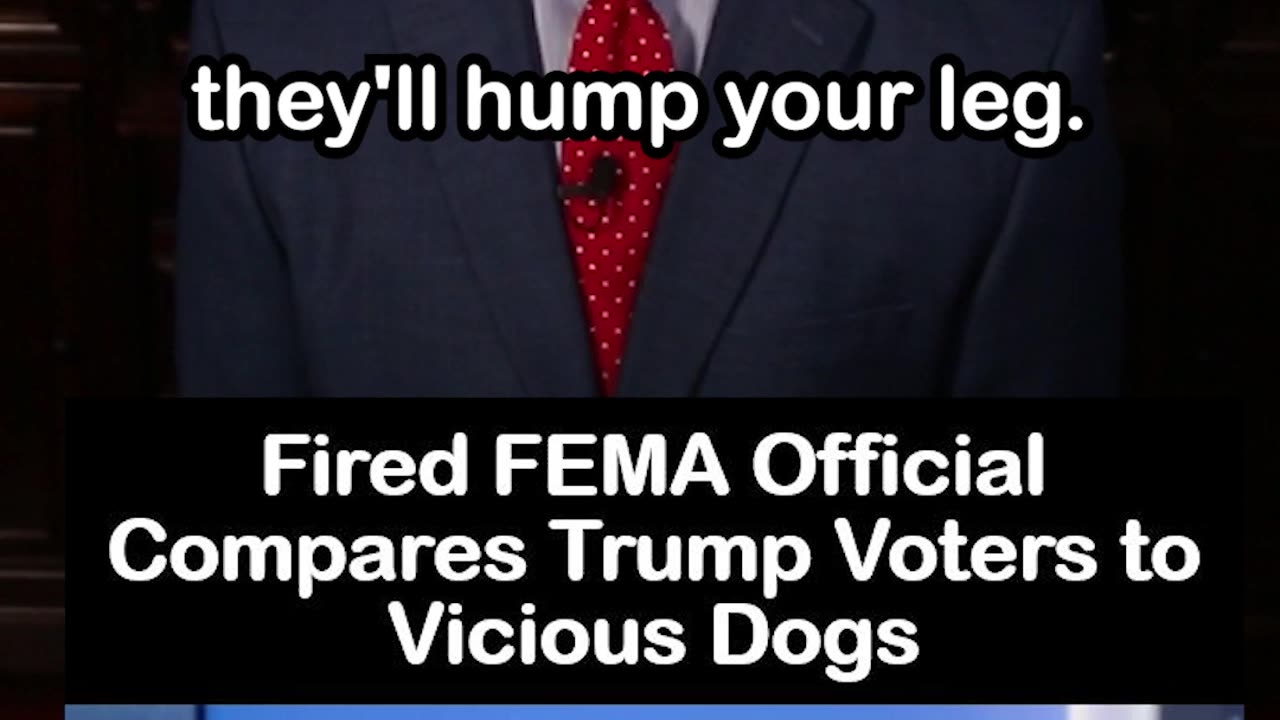 they'll hump your leg.

Fired FEMA Official Compares Trump Voters to Vicious Dogs